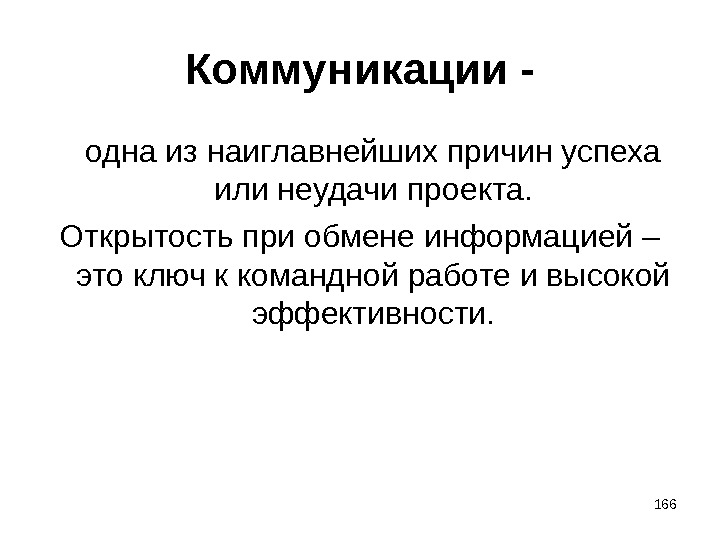 Коммуникации -

одна из наиглавнейших причин успеха или неудачи проекта.

Открытость при обмене информацией – это ключ к командной работе и высокой эффективности.

166